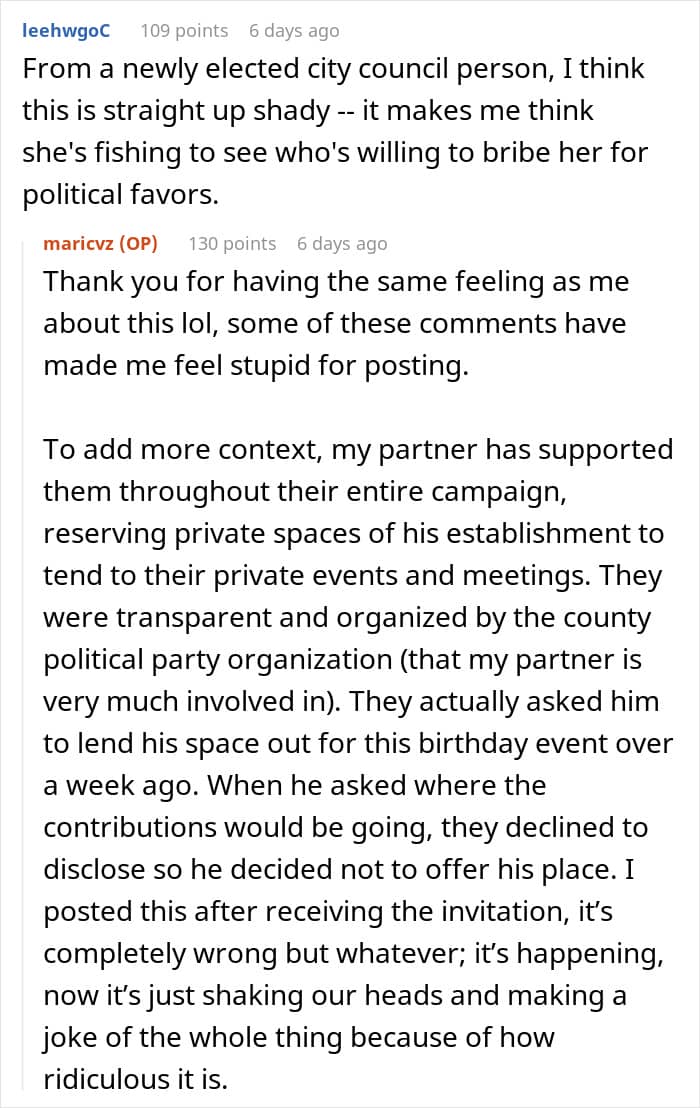 leehwgoC 109 points 6 days ago
From a newly elected city council person, I think this is straight up shady -- it makes me think she's fishing to see who's willing to bribe her for political favors.

maricvz (OP) 130 points 6 days ago
Thank you for having the same feeling as me about this lol, some of these comments have made me feel stupid for posting.

To add more context, my partner has supported them throughout their entire campaign, reserving private spaces of his establishment to tend to their private events and meetings. They were transparent and organized by the county political party organization (that my partner is very much involved in). They actually asked him to lend his space out for this birthday event over a week ago. When he asked where the contributions would be going, they declined to disclose so he decided not to offer his place. I posted this after receiving the invitation, it's completely wrong but whatever; it's happening, now it's just shaking our heads and making a joke of the whole thing because of how ridiculous it is.